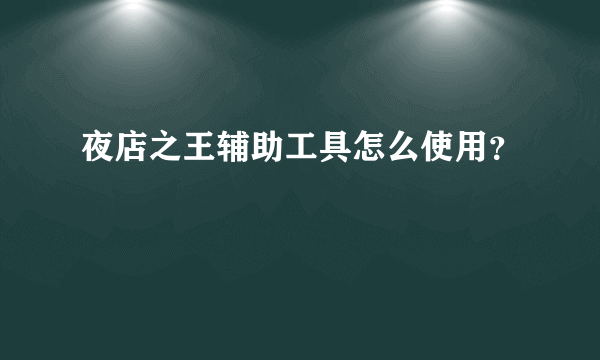 夜店之王辅助工具怎么使用?